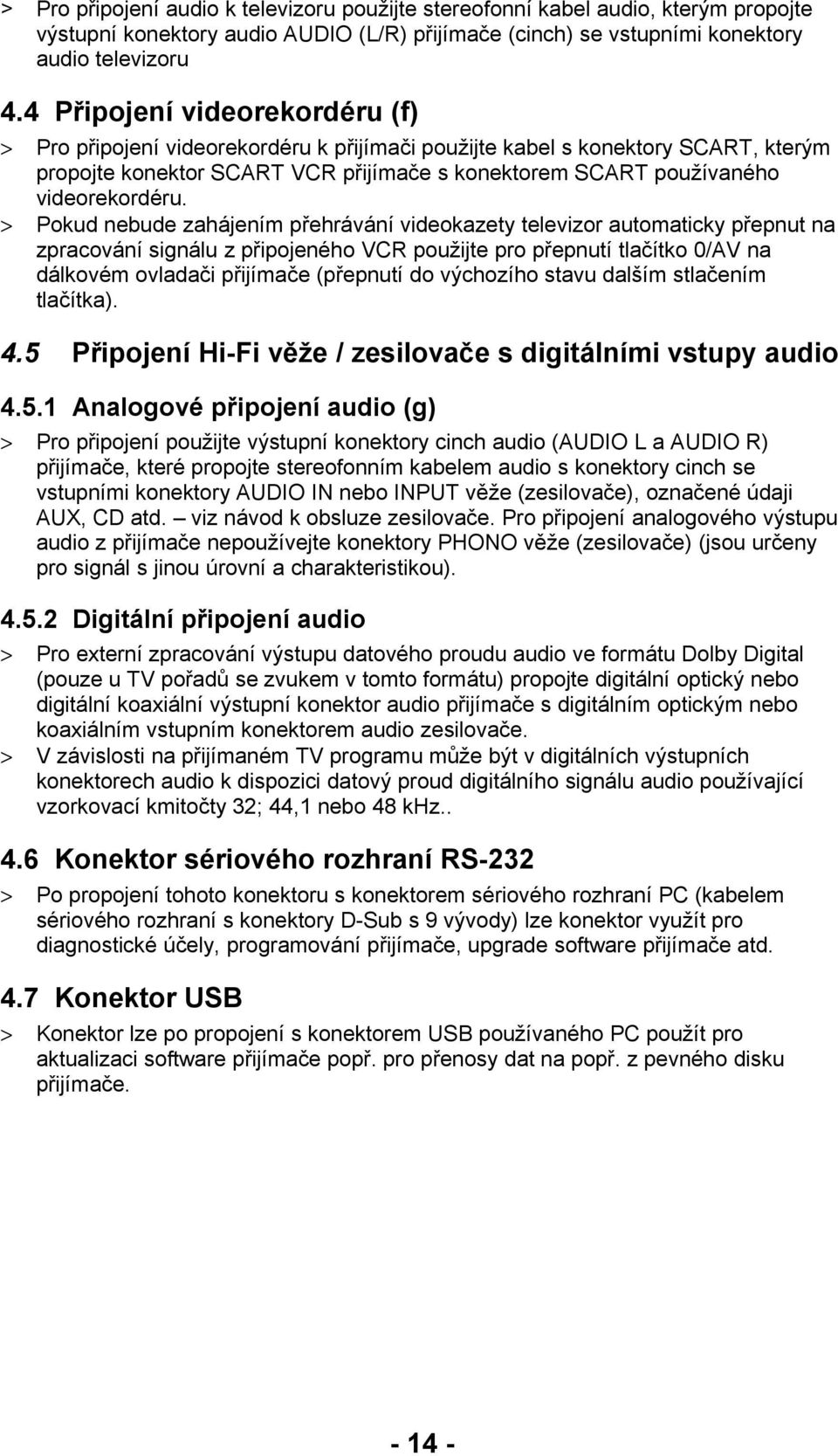 > Pro připojení audio k televizoru použijte stereofonní kabel audio, kterým propojte výstupní konektory audio AUDIO (L/R) přijímače (cinch) se vstupními konektory audio televizoru

4.4 Připojení videorekordéru (f)

> Pro připojení videorekordéru k přijímači použijte kabel s konektory SCART, kterým propojte konektor SCART VCR přijímače s konektorem SCART používaného videorekordéru.

> Pokud nebude zahájením přehrávání videokazety televizor automaticky přepnut na zpracování signálu z připojeného VCR použijte pro přepnutí tlačítko 0/AV na dálkovém ovladači přijímače (přepnutí do výchozího stavu dalším stlačením tlačítka).

4.5 Připojení Hi-Fi věže / zesilovače s digitálními vstupy audio

4.5.1 Analogové připojení audio (g)

> Pro připojení použijte výstupní konektory cinch audio (AUDIO L a AUDIO R) přijímače, které propojte stereofonním kabelem audio s konektory cinch se vstupními konektory AUDIO IN nebo INPUT věže (zesilovače), označené údaji AUX, CD atd. – viz návod k obsluze zesilovače. Pro připojení analogového výstupu audio z přijímače nepoužívejte konektory PHONO věže (zesilovače) (jsou určeny pro signál s jinou úrovní a charakteristikou).

4.5.2 Digitální připojení audio

> Pro externí zpracování výstupu datového proudu audio ve formátu Dolby Digital (pouze u TV pořadů se zvukem v tomto formátu) propojte digitální optický nebo digitální koaxiální výstupní konektor audio přijímače s digitálním optickým nebo koaxiálním vstupním konektorem audio zesilovače.

> V závislosti na přijímaném TV programu může být v digitálních výstupních konektorech audio k dispozici datový proud digitálního signálu audio používající vzorkovací kmitočty 32; 44,1 nebo 48 kHz..

4.6 Konektor sériového rozhraní RS-232

> Po propojení tohoto konektoru s konektorem sériového rozhraní PC (kabelem sériového rozhraní s konektory D-Sub s 9 vývody) lze konektor využít pro diagnostické účely, programování přijímače, upgrade software přijímače atd.

4.7 Konektor USB

> Konektor lze po propojení s konektorem USB používaného PC použít pro aktualizaci software přijímače popř. pro přenosy dat na popř. z pevného disku přijímače.

- 14 -